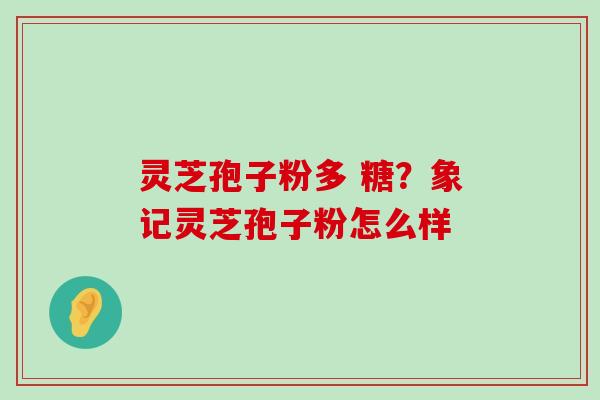 灵芝孢子粉多 糖？象记灵芝孢子粉怎么样